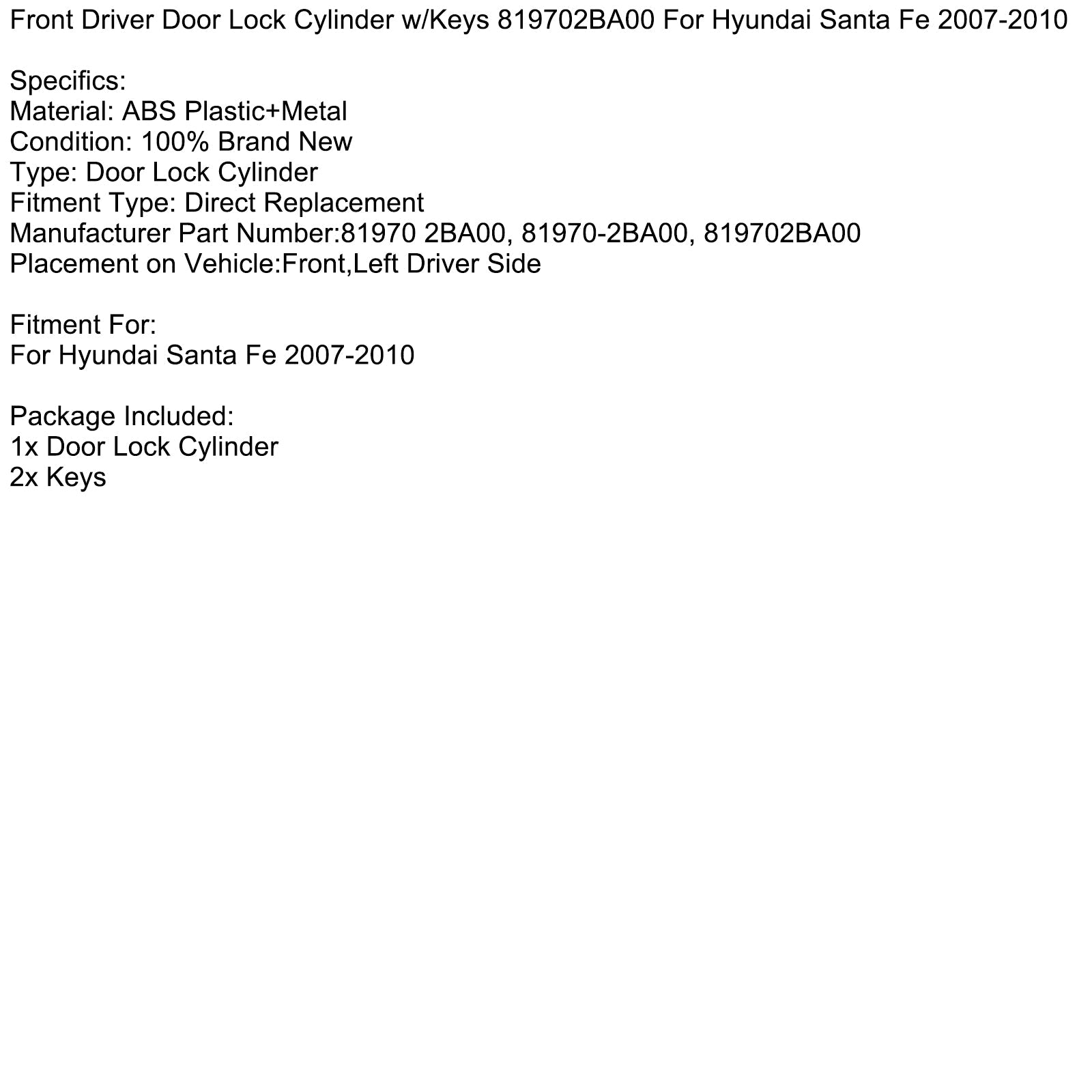 Front Driver Door Lock Cylinder w/Keys 819702BA00 For Hyundai Santa Fe 2007-2010

Specifics:
Material: ABS Plastic+Metal
Condition: 100% Brand New
Type: Door Lock Cylinder
Fitment Type: Direct Replacement
Manufacturer Part Number:81970 2BA00, 81970-2BA00, 819702BA00
Placement on Vehicle:Front,Left Driver Side

Fitment For:
For Hyundai Santa Fe 2007-2010

Package Included:
1x Door Lock Cylinder
2x Keys